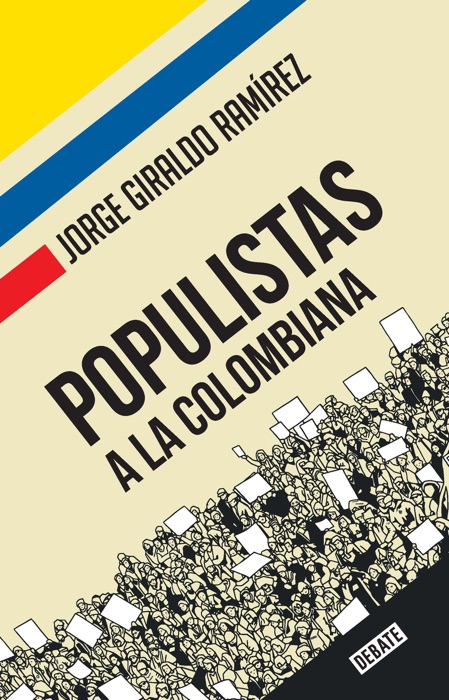 JORGE GIRALDO RAMÍREZ

POPULISTAS
A LA COLOMBIANA

DEBATE